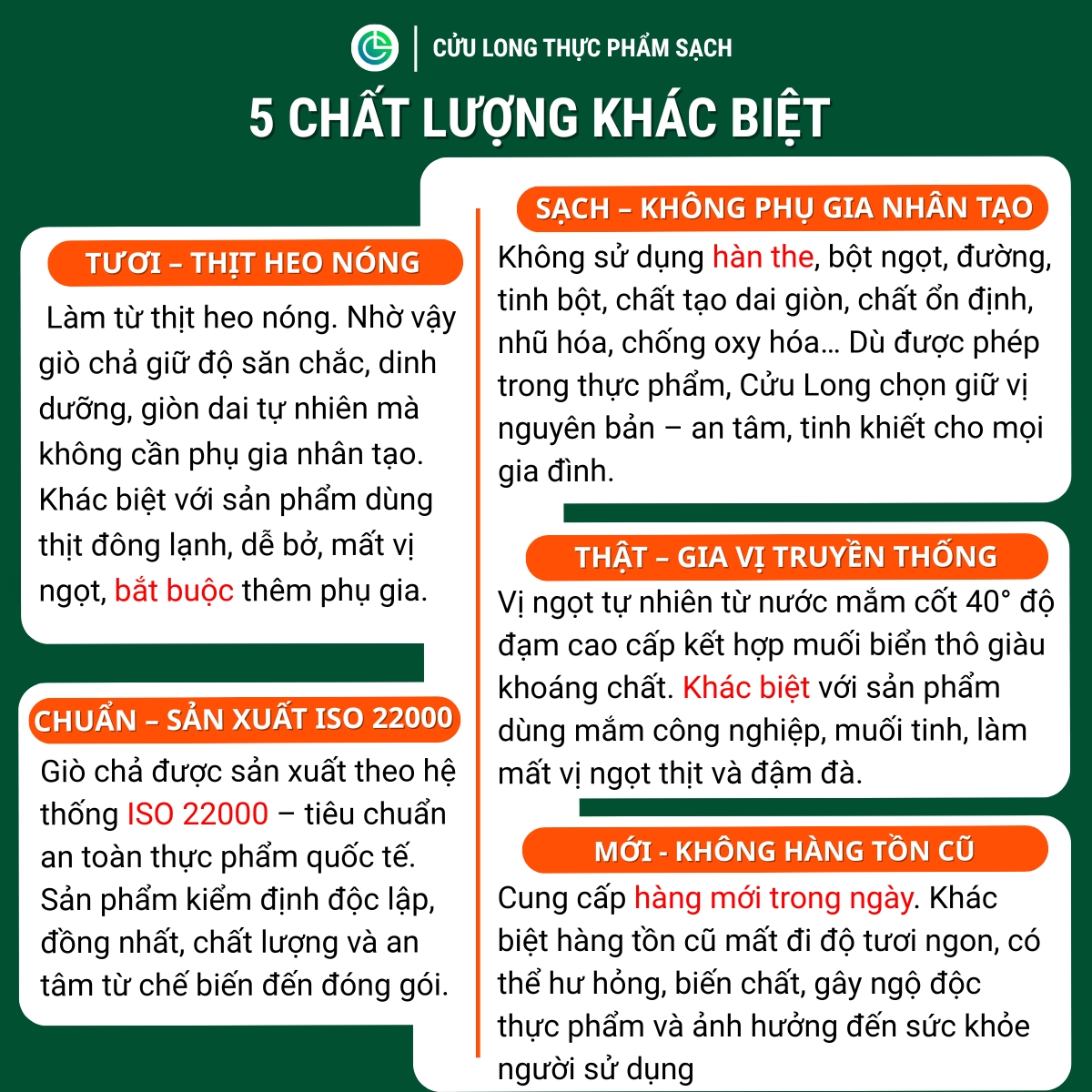 CỬU LONG THỰC PHẨM SẠCH

5 CHẤT LƯỢNG KHÁC BIỆT

TƯƠI – THỊT HEO NÓNG

Làm từ thịt heo nóng. Nhờ vậy giò chả giữ độ săn chắc, dinh dưỡng, giòn dai tự nhiên mà không cần phụ gia nhân tạo. Khác biệt với sản phẩm dùng thịt đông lạnh, dễ bở, mất vị ngọt, bắt buộc thêm phụ gia.

CHUẨN – SẢN XUẤT ISO 22000

Giò chả được sản xuất theo hệ thống ISO 22000 – tiêu chuẩn an toàn thực phẩm quốc tế. Sản phẩm kiểm định độc lập, đồng nhất, chất lượng và an tâm từ chế biến đến đóng gói.

SẠCH – KHÔNG PHỤ GIA NHÂN TẠO

Không sử dụng hàn the, bột ngọt, đường, tinh bột, chất tạo dai giòn, chất ổn định, nhũ hóa, chống oxy hóa... Dù được phép trong thực phẩm, Cửu Long chọn giữ vị nguyên bản – an tâm, tinh khiết cho mọi gia đình.

THẬT – GIA VỊ TRUYỀN THỐNG

Vị ngọt tự nhiên từ nước mắm cốt 40° độ đạm cao cấp kết hợp muối biển thô giàu khoáng chất. Khác biệt với sản phẩm dùng mắm công nghiệp, muối tinh, làm mất vị ngọt thịt và đậm đà.

MỚI - KHÔNG HÀNG TỒN CŨ

Cung cấp hàng mới trong ngày. Khác biệt hàng tồn cũ mất đi độ tươi ngon, có thể hư hỏng, biến chất, gây ngộ độc thực phẩm và ảnh hưởng đến sức khỏe người sử dụng